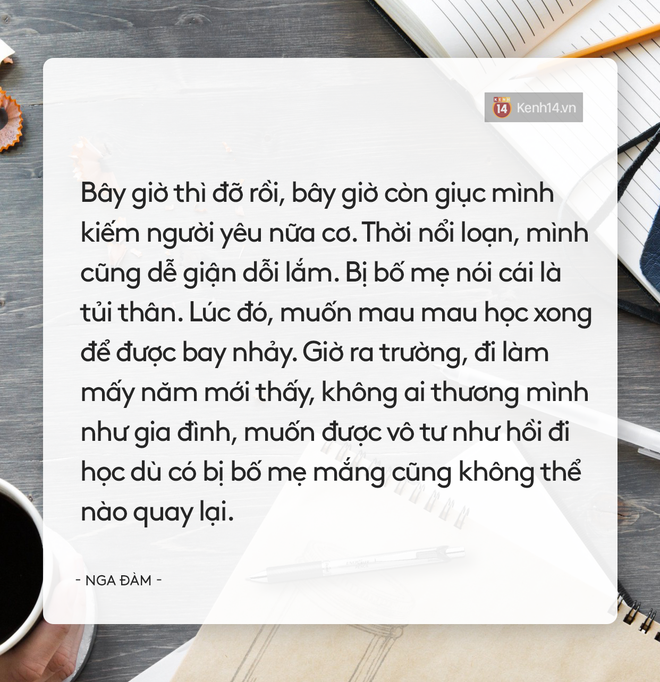 14 Kenh14.vn

Bây giờ thì đỡ rồi, bây giờ còn giục mình kiếm người yêu nữa cơ. Thời nổi loạn, mình cũng dễ giận dỗi lắm. Bị bố mẹ nói cái là tủi thân. Lúc đó, muốn mau mau học xong để được bay nhảy. Giờ ra trường, đi làm mấy năm mới thấy, không ai thương mình như gia đình, muốn được vô tư như hồi đi học dù có bị bố mẹ mắng cũng không thể nào quay lại.

- NGA ĐÀM -